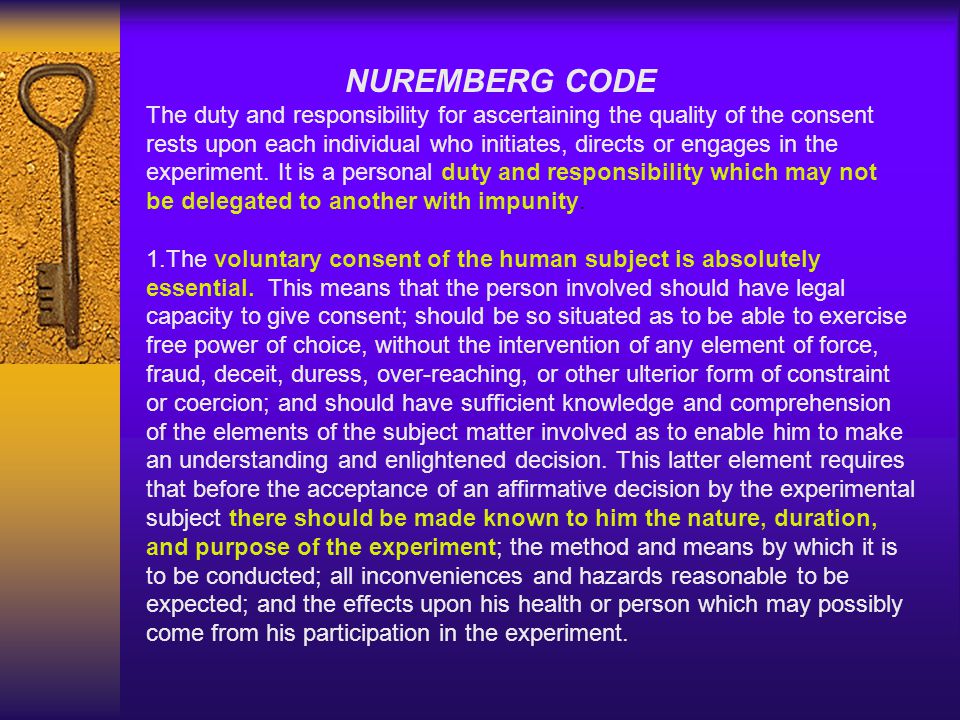 NUREMBERG CODE

The duty and responsibility for ascertaining the quality of the consent rests upon each individual who initiates, directs or engages in the experiment. It is a personal duty and responsibility which may not be delegated to another with impunity.

1.The voluntary consent of the human subject is absolutely essential. This means that the person involved should have legal capacity to give consent; should be so situated as to be able to exercise free power of choice, without the intervention of any element of force, fraud, deceit, duress, over-reaching, or other ulterior form of constraint or coercion; and should have sufficient knowledge and comprehension of the elements of the subject matter involved as to enable him to make an understanding and enlightened decision. This latter element requires that before the acceptance of an affirmative decision by the experimental subject there should be made known to him the nature, duration, and purpose of the experiment; the method and means by which it is to be conducted; all inconveniences and hazards reasonable to be expected; and the effects upon his health or person which may possibly come from his participation in the experiment.